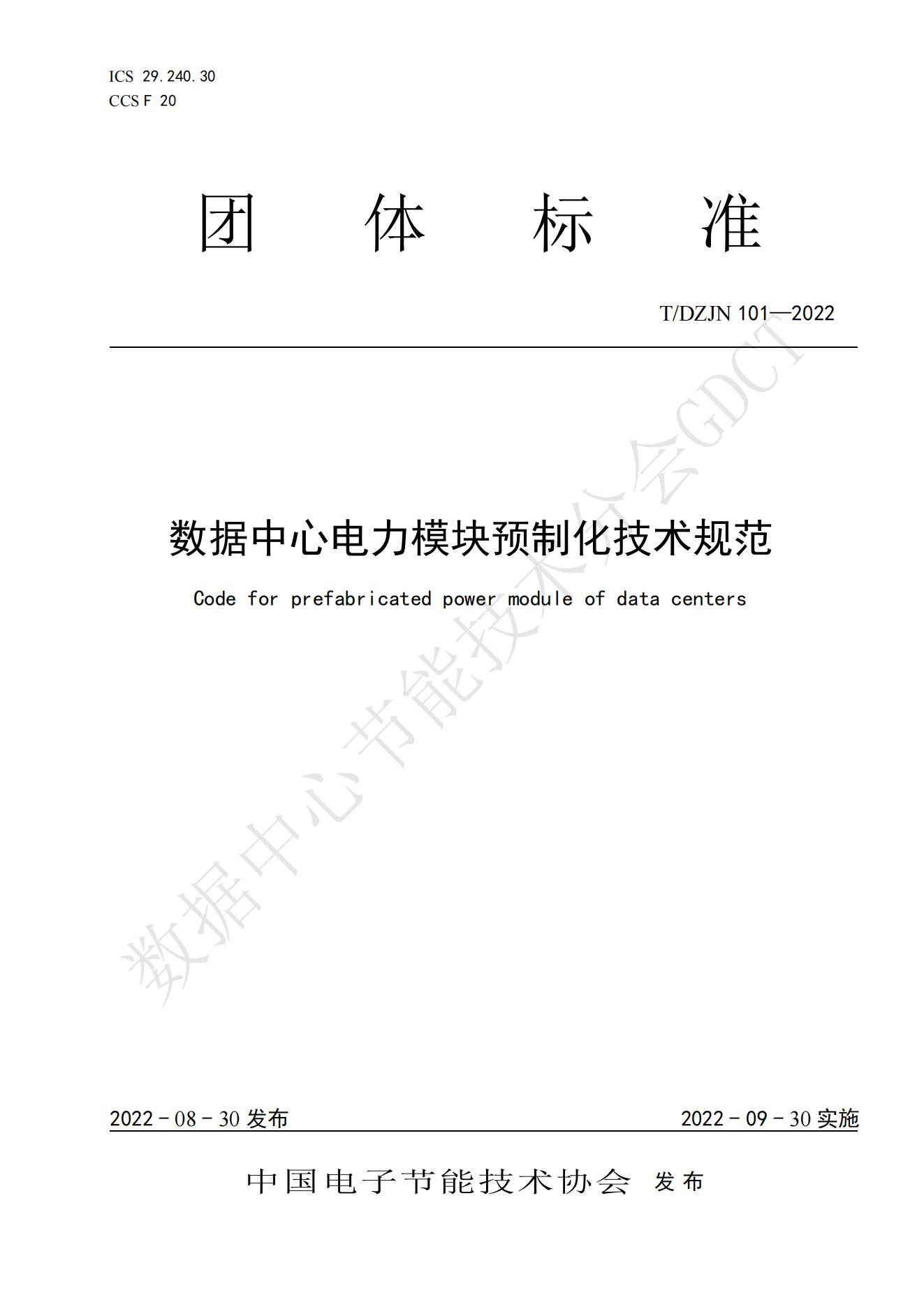 ICS 29.240.30
CCS F 20

团 体 标 准

T/DZJN 101—2022

数据中心电力模块预制化技术规范

Code for prefabricated power module of data centers

数据中心节能技术分会GDCT

2022 - 08 - 30 发布

2022 - 09 - 30 实施

中国电子节能技术协会 发布